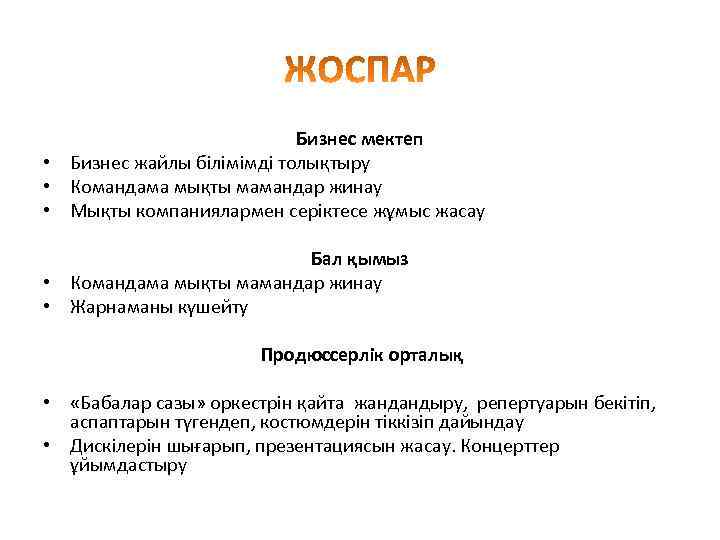 ЖОСПАР

Бизнес мектеп

• Бизнес жайлы білімімді толықтыру
• Командама мықты мамандар жинау
• Мықты компаниялармен серіктесе жұмыс жасау

Бал қымыз

• Командама мықты мамандар жинау
• Жарнаманы күшейту

Продюссерлік орталық

• «Бабалар сазы» оркестрін қайта жандандыру, репертуарын бекітіп, аспаптарын түгендеп, костюмдерін тіккізіп дайындау
• Дискілерін шығарып, презентациясын жасау. Концерттер ұйымдастыру